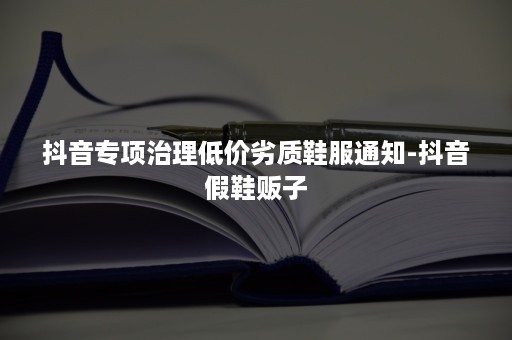 抖音专项治理低价劣质鞋服通知-抖音假鞋贩子